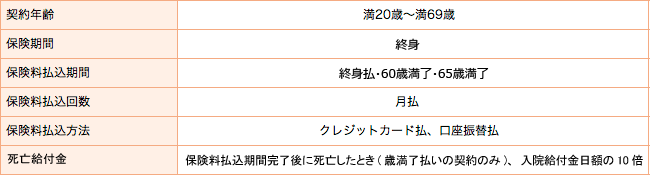 | 契約年齢 | 満20歳～満69歳 |
|---|---|
| 保険期間 | 終身 |
| 保険料払込期間 | 終身払・60歳満了・65歳満了 |
| 保険料払込回数 | 月払 |
| 保険料払込方法 | クレジットカード払、口座振替払 |
| 死亡給付金 | 保険料払込期間完了後に死亡したとき（歳満了払いの契約のみ）、入院給付金日額の 10 倍 |